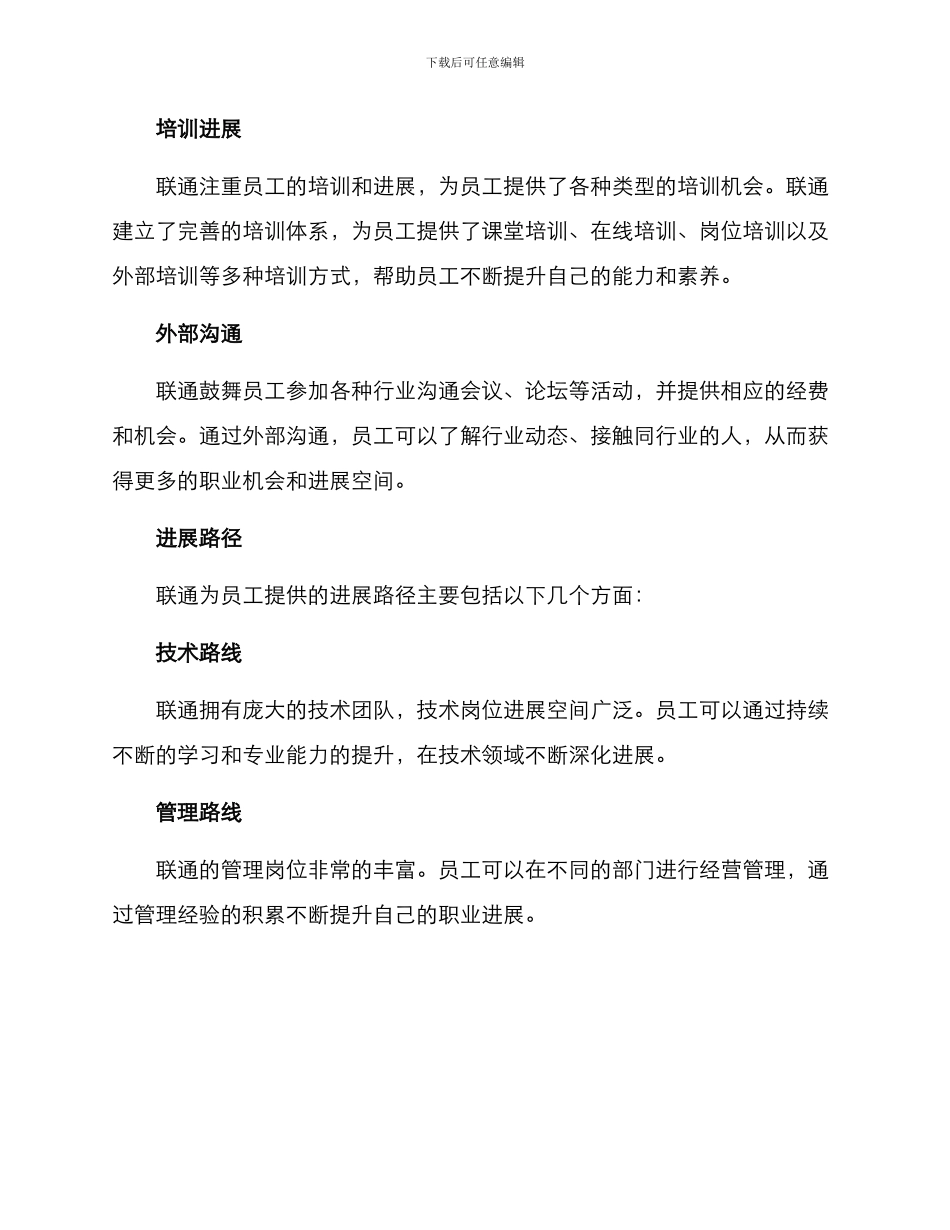 下载后可任意编辑

培训进展

联通注重员工的培训和进展，为员工提供了各种类型的培训机会。联通建立了完善的培训体系，为员工提供了课堂培训、在线培训、岗位培训以及外部培训等多种培训方式，帮助员工不断提升自己的能力和素养。

外部沟通

联通鼓舞员工参加各种行业沟通会议、论坛等活动，并提供相应的经费和机会。通过外部沟通，员工可以了解行业动态、接触同行业的人，从而获得更多的职业机会和进展空间。

进展路径

联通为员工提供的进展路径主要包括以下几个方面：

技术路线

联通拥有庞大的技术团队，技术岗位进展空间广泛。员工可以通过持续不断的学习和专业能力的提升，在技术领域不断深化进展。

管理路线

联通的管理岗位非常的丰富。员工可以在不同的部门进行经营管理，通过管理经验的积累不断提升自己的职业进展。